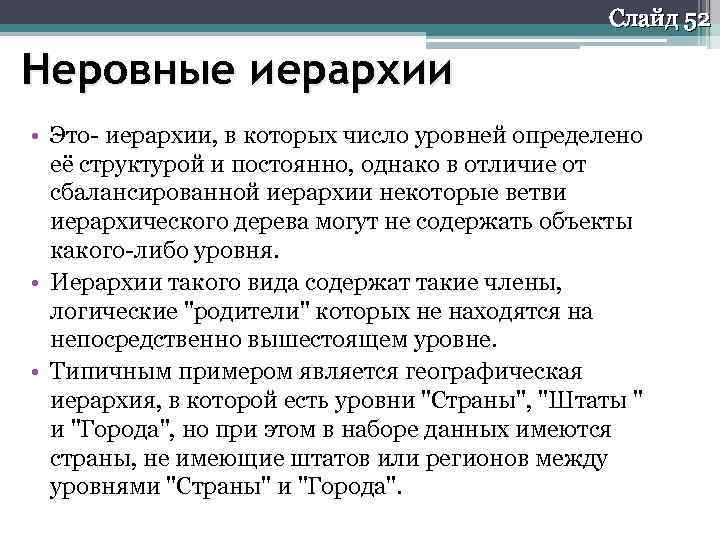 Слайд 52

Неровные иерархии

• Это- иерархии, в которых число уровней определено её структурой и постоянно, однако в отличие от сбалансированной иерархии некоторые ветви иерархического дерева могут не содержать объекты какого-либо уровня.

• Иерархии такого вида содержат такие члены, логические "родители" которых не находятся на непосредственно вышестоящем уровне.

• Типичным примером является географическая иерархия, в которой есть уровни "Страны", "Штаты " и "Города", но при этом в наборе данных имеются страны, не имеющие штатов или регионов между уровнями "Страны" и "Города".